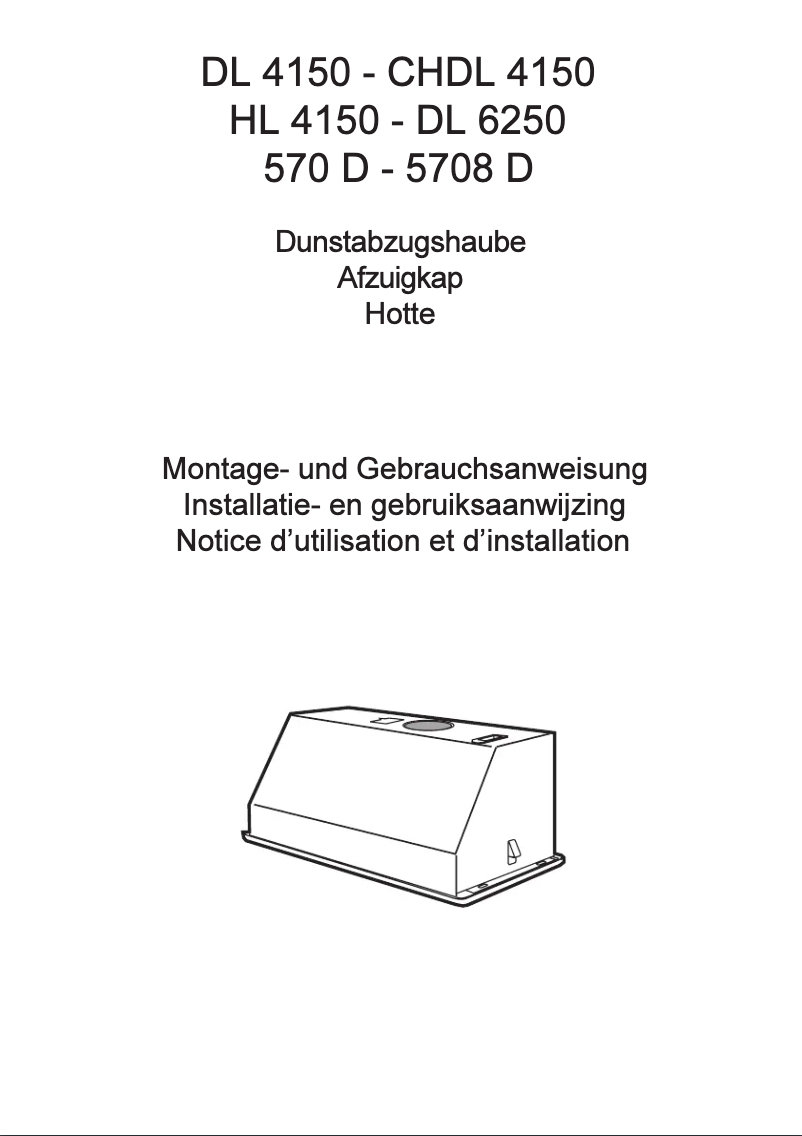 DL 4150 - CHDL 4150
HL 4150 - DL 6250
570 D - 5708 D

Dunstabzugshaube
Afzuigkap
Hotte

Montage- und Gebrauchsanweisung
Installatie- en gebruiksaanwijzing
Notice d’utilisation et d’installation